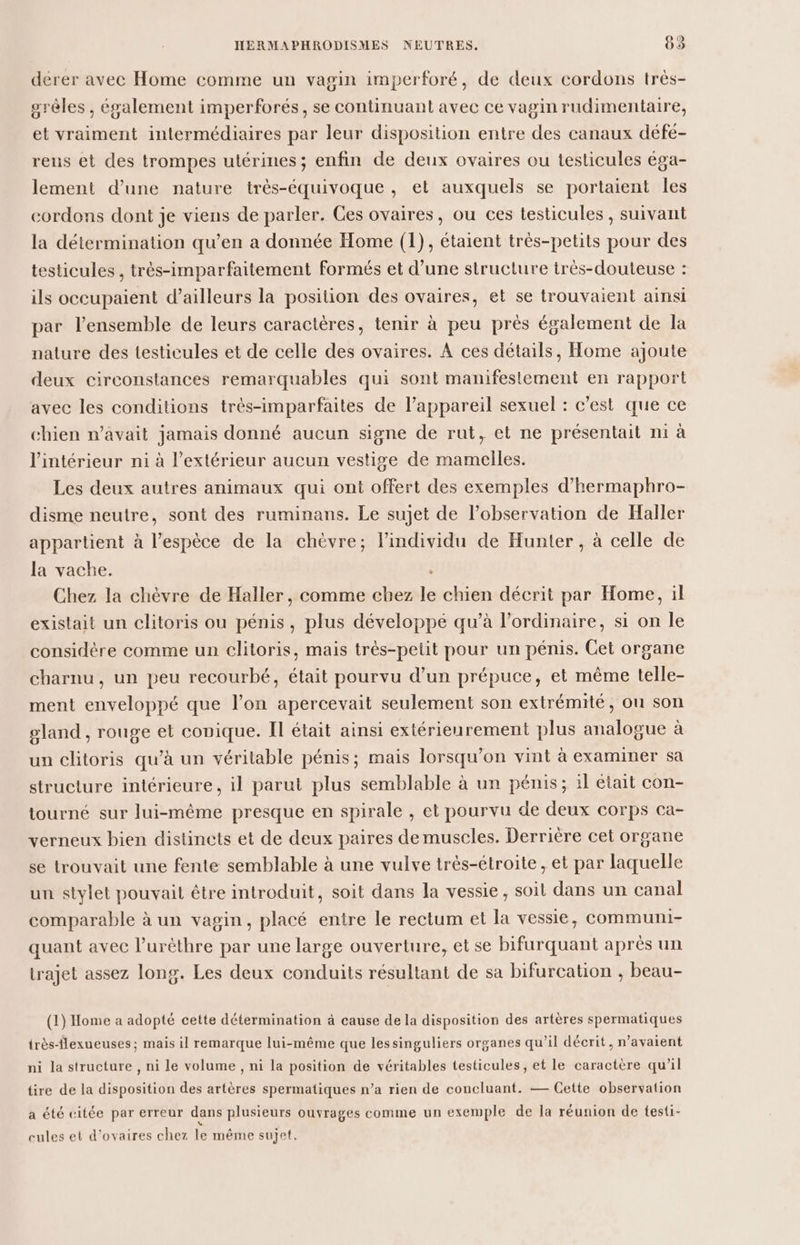 HERMAPHRODISMES NEUTRES. 83

dérer avec Home comme un vagin imperforé, de deux cordons très-grêles, également imperforés, se continuant avec ce vagin rudimentaire, et vraiment intermédiaires par leur disposition entre des canaux déférens et des trompes utérines; enfin de deux ovaires ou testicules également d'une nature très-équivoque, et auxquels se portaient les cordons dont je viens de parler. Ces ovaires, ou ces testicules, suivant la détermination qu'en a donnée Home (1), étaient très-petits pour des testicules, très-imparfaitement formés et d'une structure très-douteuse : ils occupaient d'ailleurs la position des ovaires, et se trouvaient ainsi par l'ensemble de leurs caractères, tenir à peu près également de la nature des testicules et de celle des ovaires. A ces détails, Home ajoute deux circonstances remarquables qui sont manifestement en rapport avec les conditions très-imparfaites de l'appareil sexuel : c'est que ce chien n'avait jamais donné aucun signe de rut, et ne présentait ni à l'intérieur ni à l'extérieur aucun vestige de mamelles.

Les deux autres animaux qui ont offert des exemples d'hermaphrodisme neutre, sont des ruminans. Le sujet de l'observation de Haller appartient à l'espèce de la chèvre; l'individu de Hunter, à celle de la vache.

Chez la chèvre de Haller, comme chez le chien décrit par Home, il existait un clitoris ou pénis, plus développé qu'à l'ordinaire, si on le considère comme un clitoris, mais très-petit pour un pénis. Cet organe charnu, un peu recourbé, était pourvu d'un prépuce, et même tellement enveloppé que l'on apercevait seulement son extrémité, ou son gland, rouge et conique. Il était ainsi extérieurement plus analogue à un clitoris qu'à un véritable pénis; mais lorsqu'on vint à examiner sa structure intérieure, il parut plus semblable à un pénis; il était contourné sur lui-même presque en spirale, et pourvu de deux corps caverneux bien distincts et de deux paires de muscles. Derrière cet organe se trouvait une fente semblable à une vulve très-étroite, et par laquelle un stylet pouvait être introduit, soit dans la vessie, soit dans un canal comparable à un vagin, placé entre le rectum et la vessie, communiquant avec l'urèthre par une large ouverture, et se bifurquant après un trajet assez long. Les deux conduits résultant de sa bifurcation, beau-

(1) Home a adopté cette détermination à cause de la disposition des artères spermatiques très-flexueuses; mais il remarque lui-même que les singuliers organes qu'il décrit, n'avaient ni la structure, ni le volume, ni la position de véritables testicules, et le caractère qu'il tire de la disposition des artères spermatiques n'a rien de concluant. — Cette observation a été citée par erreur dans plusieurs ouvrages comme un exemple de la réunion de testicules et d'ovaires chez le même sujet.